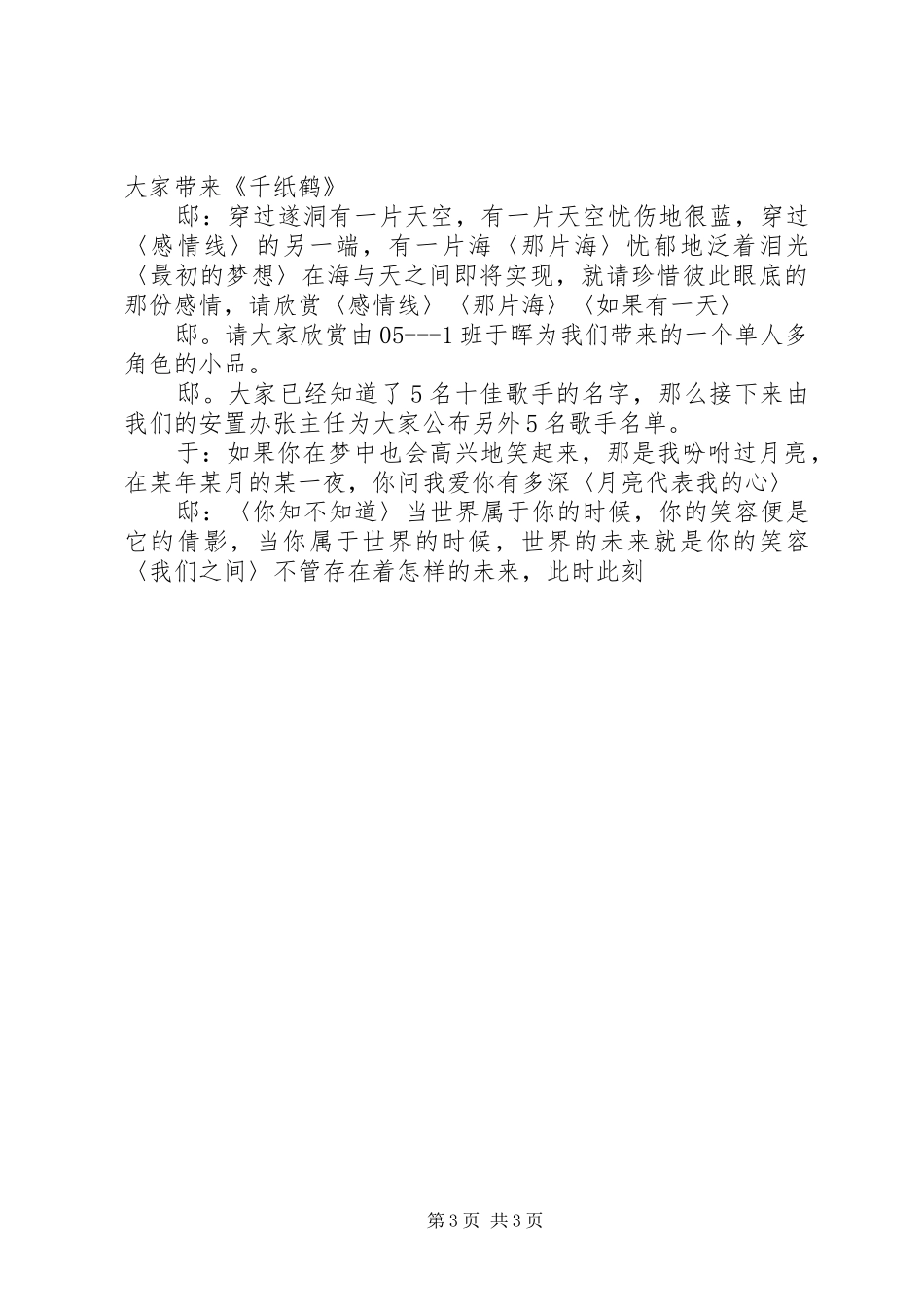 大家带来《千纸鹤》

邸：穿过遂洞有一片天空，有一片天空忧伤地很蓝，穿过〈感情线〉的另一端，有一片海〈那片海〉忧郁地泛着泪光〈最初的梦想〉在海与天之间即将实现，就请珍惜彼此眼底的那份感情，请欣赏〈感情线〉〈那片海〉〈如果有一天〉

邸。请大家欣赏由05---1班于晖为我们带来的一个单人多角色的小品。

邸。大家已经知道了5名十佳歌手的名字，那么接下来由我们的安置办张主任为大家公布另外5名歌手名单。

于：如果你在梦中也会高兴地笑起来，那是我吩咐过月亮，在某年某月的某一夜，你问我爱你有多深〈月亮代表我的心〉

邸：〈你知不知道〉当世界属于你的时候，你的笑容便是它的倩影，当你属于世界的时候，世界的未来就是你的笑容〈我们之间〉不管存在着怎样的未来，此时此刻

第3页 共3页